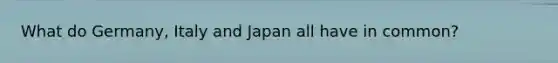 What do Germany, Italy and Japan all have in common?